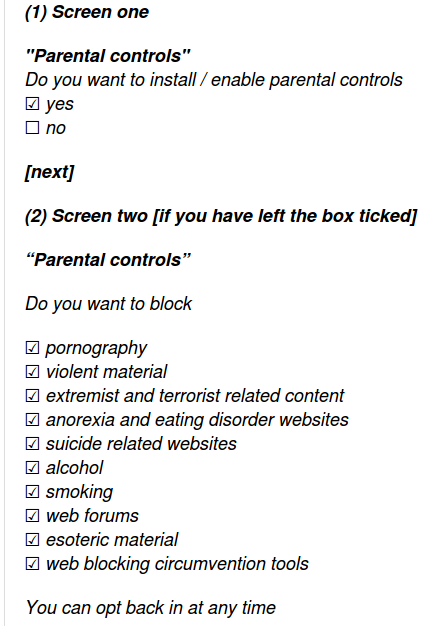 (1) Screen one

"Parental controls"
Do you want to install / enable parental controls
☑ yes
☐ no

[next]

(2) Screen two [if you have left the box ticked]

“Parental controls”

Do you want to block

☑ pornography
☑ violent material
☑ extremist and terrorist related content
☑ anorexia and eating disorder websites
☑ suicide related websites
☑ alcohol
☑ smoking
☑ web forums
☑ esoteric material
☑ web blocking circumvention tools

You can opt back in at any time